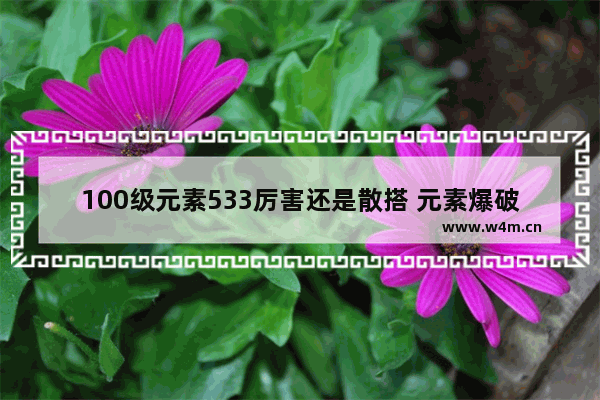 100级元素533厉害还是散搭 元素爆破

www.w4m.cn